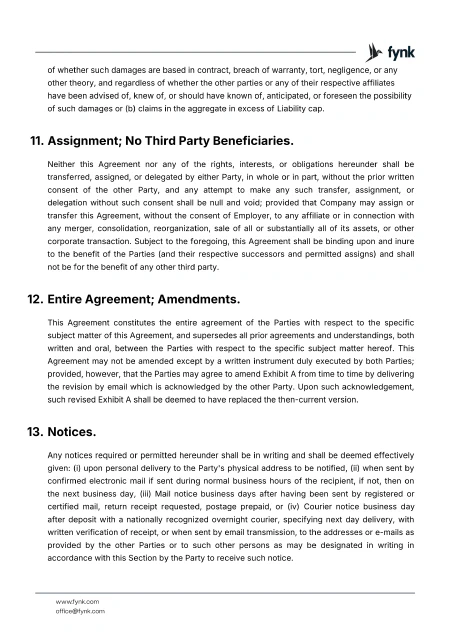 fynk

of whether such damages are based in contract, breach of warranty, tort, negligence, or any other theory, and regardless of whether the other parties or any of their respective affiliates have been advised of, knew of, or should have known of, anticipated, or foreseen the possibility of such damages or (b) claims in the aggregate in excess of Liability cap.

11. Assignment; No Third Party Beneficiaries.

Neither this Agreement nor any of the rights, interests, or obligations hereunder shall be transferred, assigned, or delegated by either Party, in whole or in part, without the prior written consent of the other Party, and any attempt to make any such transfer, assignment, or delegation without such consent shall be null and void; provided that Company may assign or transfer this Agreement, without the consent of Employer, to any affiliate or in connection with any merger, consolidation, reorganization, sale of all or substantially all of its assets, or other corporate transaction. Subject to the foregoing, this Agreement shall be binding upon and inure to the benefit of the Parties (and their respective successors and permitted assigns) and shall not be for the benefit of any other third party.

12. Entire Agreement; Amendments.

This Agreement constitutes the entire agreement of the Parties with respect to the specific subject matter of this Agreement, and supersedes all prior agreements and understandings, both written and oral, between the Parties with respect to the specific subject matter hereof. This Agreement may not be amended except by a written instrument duly executed by both Parties; provided, however, that the Parties may agree to amend Exhibit A from time to time by delivering the revision by email which is acknowledged by the other Party. Upon such acknowledgement, such revised Exhibit A shall be deemed to have replaced the then-current version.

13. Notices.

Any notices required or permitted hereunder shall be in writing and shall be deemed effectively given: (i) upon personal delivery to the Party's physical address to be notified, (ii) when sent by confirmed electronic mail if sent during normal business hours of the recipient, if not, then on the next business day, (iii) Mail notice business days after having been sent by registered or certified mail, return receipt requested, postage prepaid, or (iv) Courier notice business day after deposit with a nationally recognized overnight courier, specifying next day delivery, with written verification of receipt, or when sent by email transmission, to the addresses or e-mails as provided by the other Parties or to such other persons as may be designated in writing in accordance with this Section by the Party to receive such notice.

www.fynk.com
office@fynk.com